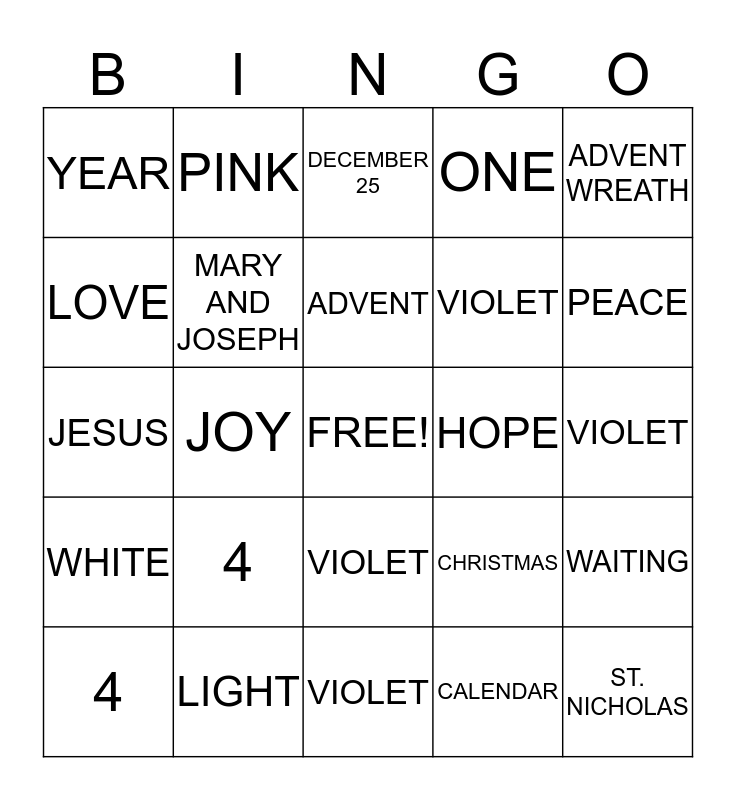 | B | I | N | G | O |
|---|---|---|---|---|
| YEAR | PINK | DECEMBER 25 | ONE | ADVENT WREATH |
| LOVE | MARY AND JOSEPH | ADVENT | VIOLET | PEACE |
| JESUS | JOY | FREE! | HOPE | VIOLET |
| WHITE | 4 | VIOLET | CHRISTMAS | WAITING |
| 4 | LIGHT | VIOLET | CALENDAR | ST. NICHOLAS |